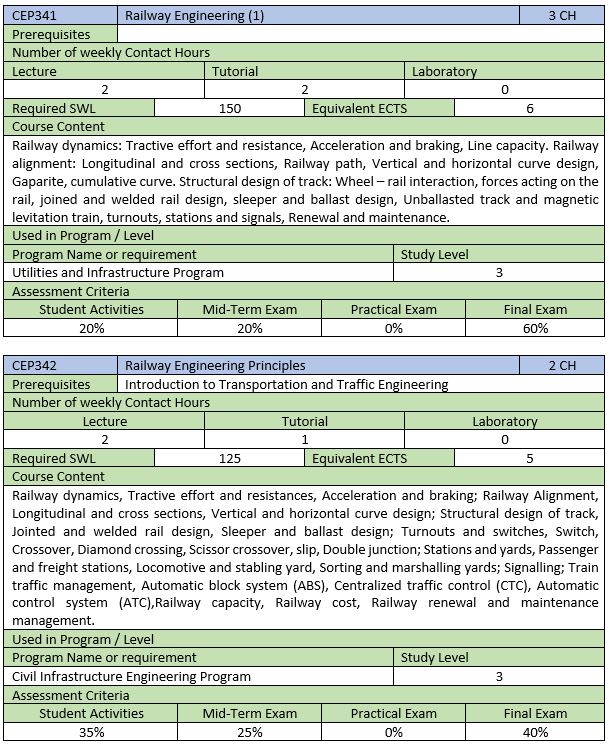 | CEP341 | Railway Engineering (1) | 3 CH |
|---|---|---|
| Prerequisites | | |

Number of weekly Contact Hours

| Lecture | Tutorial | Laboratory |
|---|---|---|
| 2 | 2 | 0 |

| Required SWL | 150 | Equivalent ECTS | 6 |
|---|---|---|---|

Course Content

Railway dynamics: Tractive effort and resistance, Acceleration and braking, Line capacity. Railway alignment: Longitudinal and cross sections, Railway path, Vertical and horizontal curve design, Gaparite, cumulative curve. Structural design of track: Wheel – rail interaction, forces acting on the rail, joined and welded rail design, sleeper and ballast design, Unballasted track and magnetic levitation train, turnouts, stations and signals, Renewal and maintenance.

Used in Program / Level

| Program Name or requirement | Study Level |
|---|---|
| Utilities and Infrastructure Program | 3 |

Assessment Criteria

| Student Activities | Mid-Term Exam | Practical Exam | Final Exam |
|---|---|---|---|
| 20% | 20% | 0% | 60% |

| CEP342 | Railway Engineering Principles | 2 CH |
|---|---|---|
| Prerequisites | Introduction to Transportation and Traffic Engineering | |

Number of weekly Contact Hours

| Lecture | Tutorial | Laboratory |
|---|---|---|
| 2 | 1 | 0 |

| Required SWL | 125 | Equivalent ECTS | 5 |
|---|---|---|---|

Course Content

Railway dynamics, Tractive effort and resistances, Acceleration and braking; Railway Alignment, Longitudinal and cross sections, Vertical and horizontal curve design; Structural design of track, Jointed and welded rail design, Sleeper and ballast design; Turnouts and switches, Switch, Crossover, Diamond crossing, Scissor crossover, slip, Double junction; Stations and yards, Passenger and freight stations, Locomotive and stabling yard, Sorting and marshalling yards; Signalling; Train traffic management, Automatic block system (ABS), Centralized traffic control (CTC), Automatic control system (ATC),Railway capacity, Railway cost, Railway renewal and maintenance management.

Used in Program / Level

| Program Name or requirement | Study Level |
|---|---|
| Civil Infrastructure Engineering Program | 3 |

Assessment Criteria

| Student Activities | Mid-Term Exam | Practical Exam | Final Exam |
|---|---|---|---|
| 35% | 25% | 0% | 40% |